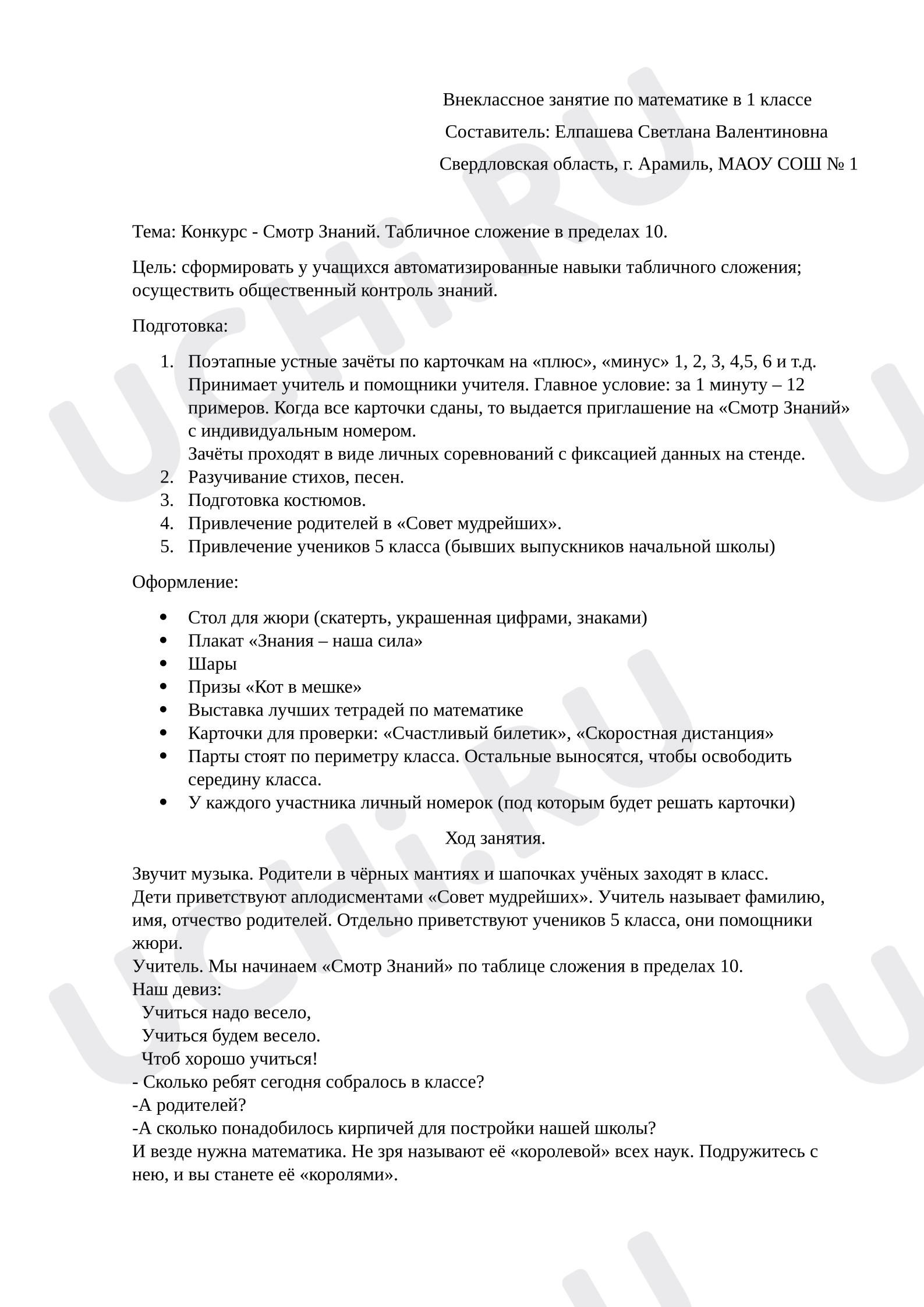 Внеклассное занятие по математике в 1 классе

Составитель: Елпашева Светлана Валентиновна

Свердловская область, г. Арамиль, МАОУ СОШ № 1

Тема: Конкурс - Смотр Знаний. Табличное сложение в пределах 10.

Цель: сформировать у учащихся автоматизированные навыки табличного сложения; осуществить общественный контроль знаний.

Подготовка:

1. Поэтапные устные зачёты по карточкам на «плюс», «минус» 1, 2, 3, 4,5, 6 и т.д. Принимает учитель и помощники учителя. Главное условие: за 1 минуту – 12 примеров. Когда все карточки сданы, то выдается приглашение на «Смотр Знаний» с индивидуальным номером.
Зачёты проходят в виде личных соревнований с фиксацией данных на стенде.
2. Разучивание стихов, песен.
3. Подготовка костюмов.
4. Привлечение родителей в «Совет мудрейших».
5. Привлечение учеников 5 класса (бывших выпускников начальной школы)

Оформление:

• Стол для жюри (скатерть, украшенная цифрами, знаками)
• Плакат «Знания – наша сила»
• Шары
• Призы «Кот в мешке»
• Выставка лучших тетрадей по математике
• Карточки для проверки: «Счастливый билетик», «Скоростная дистанция»
• Парты стоят по периметру класса. Остальные выносятся, чтобы освободить середину класса.
• У каждого участника личный номерок (под которым будет решать карточки)

Ход занятия.

Звучит музыка. Родители в чёрных мантиях и шапочках учёных заходят в класс.
Дети приветствуют аплодисментами «Совет мудрейших». Учитель называет фамилию, имя, отчество родителей. Отдельно приветствуют учеников 5 класса, они помощники жюри.
Учитель. Мы начинаем «Смотр Знаний» по таблице сложения в пределах 10.
Наш девиз:
Учиться надо весело,
Учиться будем весело.
Чтоб хорошо учиться!
- Сколько ребят сегодня собралось в классе?
-А родителей?
-А сколько понадобилось кирпичей для постройки нашей школы?
И везде нужна математика. Не зря называют её «королевой» всех наук. Подружитесь с нею, и вы станете её «королями».

UCHi.RU